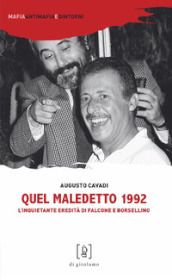 MAFIAANTIMAFIAEDINTORNI

AUGUSTO CAVADI

QUEL MALEDETTO 1992

L'INQUIETANTE EREDITÀ DI FALCONE E BORSELLINO

di girolamo